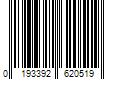 0 193392 620519